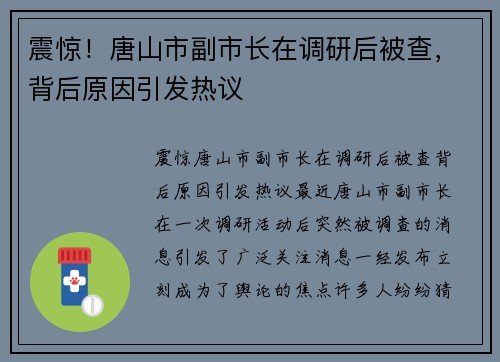 震惊！唐山市副市长在调研后被查，背后原因引发热议

震惊唐山市副市长在调研后被查背后原因引发热议最近唐山市副市长在一次调研活动后突然被调查的消息引发了广泛关注消息一经发布立刻成为了舆论的焦点许多人纷纷猜